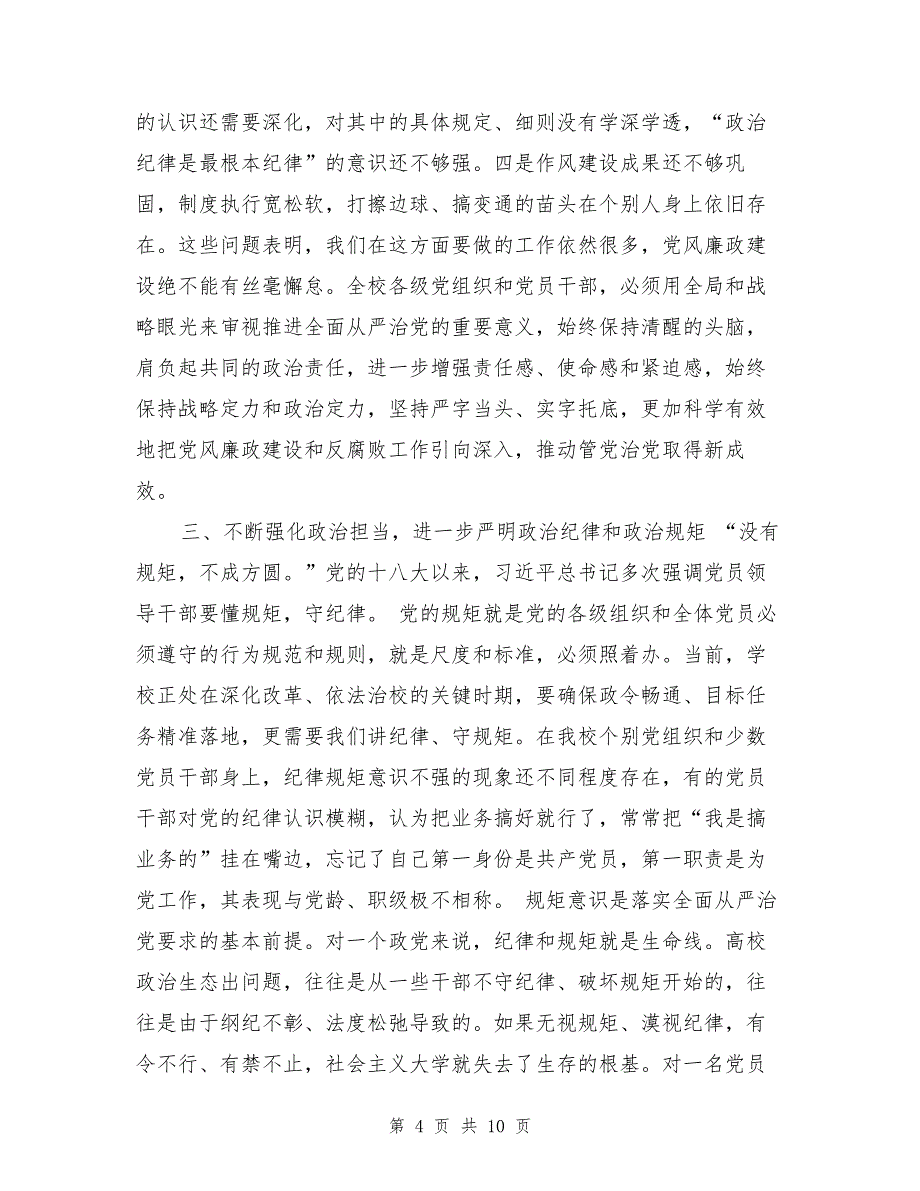 的认识还需要深化，对其中的具体规定、细则没有学深学透，“政治纪律是最根本纪律”的意识还不够强。四是作风建设成果还不够巩固，制度执行宽松软，打擦边球、搞变通的苗头在个别人身上依旧存在。这些问题表明，我们在这方面要做的工作依然很多，党风廉政建设绝不能有丝毫懈怠。全校各级党组织和党员干部，必须用全局和战略眼光来审视推进全面从严治党的重要意义，始终保持清醒的头脑，肩负起共同的政治责任，进一步增强责任感、使命感和紧迫感，始终保持战略定力和政治定力，坚持严字当头、实字托底，更加科学有效地把党风廉政建设和反腐败工作引向深入，推动管党治党取得新成效。

三、不断强化政治担当，进一步严明政治纪律和政治规矩 “没有规矩，不成方圆。”党的十八大以来，习近平总书记多次强调党员领导干部要懂规矩，守纪律。 党的规矩就是党的各级组织和全体党员必须遵守的行为规范和规则，就是尺度和标准，必须照着办。当前，学校正处在深化改革、依法治校的关键时期，要确保政令畅通、目标任务精准落地，更需要我们讲纪律、守规矩。在我校个别党组织和少数党员干部身上，纪律规矩意识不强的现象还不同程度存在，有的党员干部对党的纪律认识模糊，认为把业务搞好就行了，常常把“我是搞业务的”挂在嘴边，忘记了自己第一身份是共产党员，第一职责是为党工作，其表现与党龄、职级极不相称。 规矩意识是落实全面从严治党要求的基本前提。对一个政党来说，纪律和规矩就是生命线。高校政治生态出问题，往往是从一些干部不守纪律、破坏规矩开始的，往往是由于纲纪不彰、法度松弛导致的。如果无视规矩、漠视纪律，有令不行、有禁不止，社会主义大学就失去了生存的根基。对一名党员

第 4 页 共 10 页